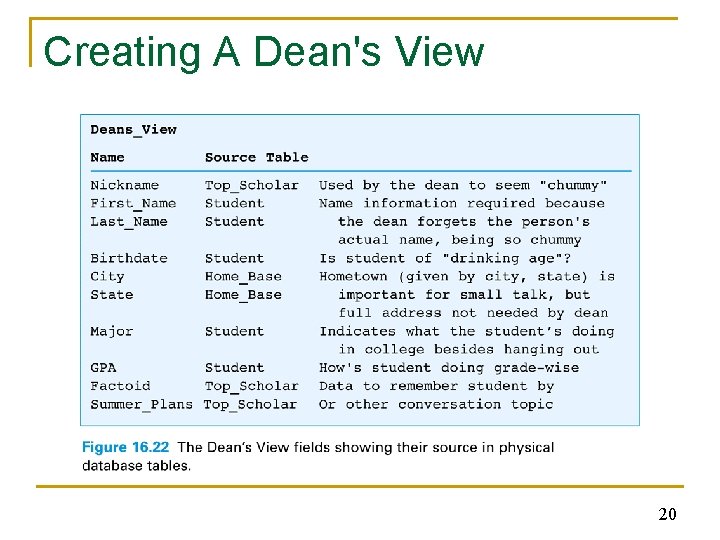 Creating A Dean's View

Deans_View

| Name | Source Table | |
|---|---|---|
| Nickname | Top_Scholar | Used by the dean to seem "chummy" |
| First_Name | Student | Name information required because |
| Last_Name | Student | the dean forgets the person's actual name, being so chummy |
| Birthdate | Student | Is student of "drinking age"? |
| City | Home_Base | Hometown (given by city, state) is |
| State | Home_Base | important for small talk, but full address not needed by dean |
| Major | Student | Indicates what the student's doing in college besides hanging out |
| GPA | Student | How's student doing grade-wise |
| Factoid | Top_Scholar | Data to remember student by |
| Summer_Plans | Top_Scholar | Or other conversation topic |

Figure 16.22 The Dean's View fields showing their source in physical database tables.

20